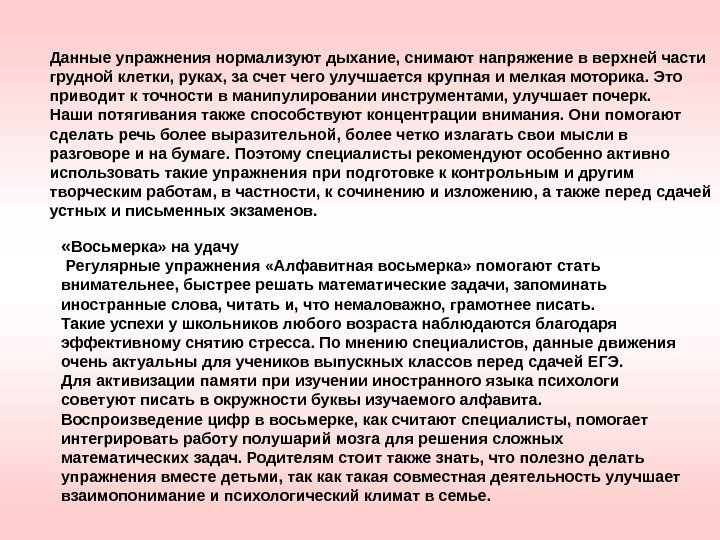 Данные упражнения нормализуют дыхание, снимают напряжение в верхней части грудной клетки, руках, за счет чего улучшается крупная и мелкая моторика. Это приводит к точности в манипулировании инструментами, улучшает почерк.
Наши потягивания также способствуют концентрации внимания. Они помогают сделать речь более выразительной, более четко излагать свои мысли в разговоре и на бумаге. Поэтому специалисты рекомендуют особенно активно использовать такие упражнения при подготовке к контрольным и другим творческим работам, в частности, к сочинению и изложению, а также перед сдачей устных и письменных экзаменов.

«Восьмерка» на удачу
Регулярные упражнения «Алфавитная восьмерка» помогают стать внимательнее, быстрее решать математические задачи, запоминать иностранные слова, читать и, что немаловажно, грамотнее писать.
Такие успехи у школьников любого возраста наблюдаются благодаря эффективному снятию стресса. По мнению специалистов, данные движения очень актуальны для учеников выпускных классов перед сдачей ЕГЭ.
Для активизации памяти при изучении иностранного языка психологи советуют писать в окружности буквы изучаемого алфавита.
Воспроизведение цифр в восьмерке, как считают специалисты, помогает интегрировать работу полушарий мозга для решения сложных математических задач. Родителям стоит также знать, что полезно делать упражнения вместе детьми, так как такая совместная деятельность улучшает взаимопонимание и психологический климат в семье.